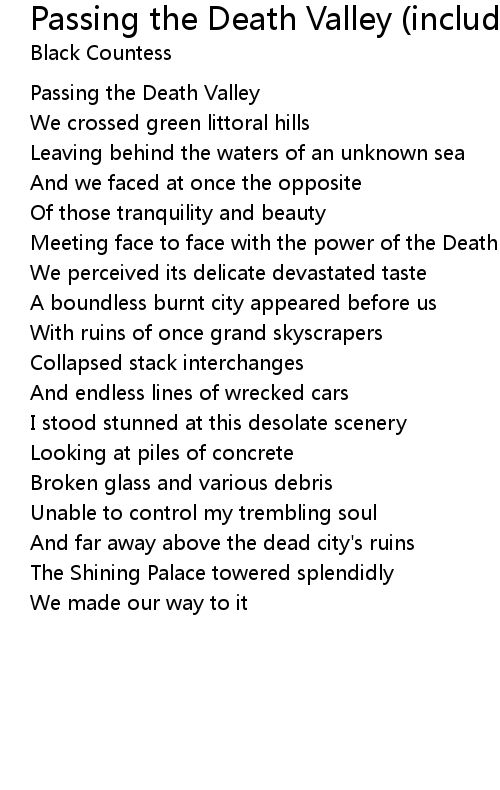 Passing the Death Valley (includ
Black Countess

Passing the Death Valley
We crossed green littoral hills
Leaving behind the waters of an unknown sea
And we faced at once the opposite
Of those tranquility and beauty
Meeting face to face with the power of the Death
We perceived its delicate devastated taste
A boundless burnt city appeared before us
With ruins of once grand skyscrapers
Collapsed stack interchanges
And endless lines of wrecked cars
I stood stunned at this desolate scenery
Looking at piles of concrete
Broken glass and various debris
Unable to control my trembling soul
And far away above the dead city's ruins
The Shining Palace towered splendidly
We made our way to it